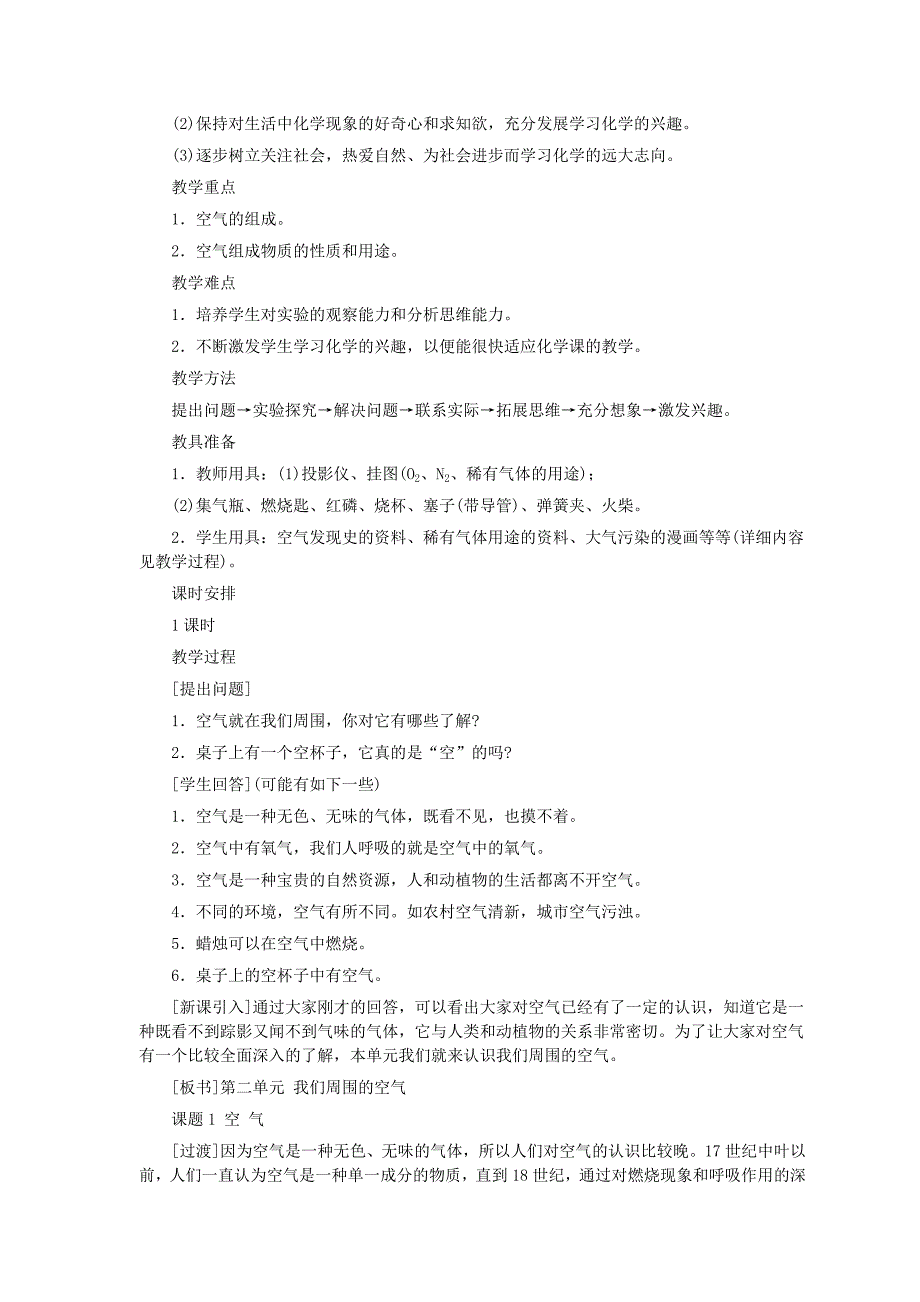 (2)保持对生活中化学现象的好奇心和求知欲，充分发展学习化学的兴趣。

(3)逐步树立关注社会，热爱自然、为社会进步而学习化学的远大志向。

教学重点

1．空气的组成。

2．空气组成物质的性质和用途。

教学难点

1．培养学生对实验的观察能力和分析思维能力。

2．不断激发学生学习化学的兴趣，以便能很快适应化学课的教学。

教学方法

提出问题→实验探究→解决问题→联系实际→拓展思维→充分想象→激发兴趣。

教具准备

1．教师用具：(1)投影仪、挂图($O_2$、$N_2$、稀有气体的用途)；

(2)集气瓶、燃烧匙、红磷、烧杯、塞子(带导管)、弹簧夹、火柴。

2．学生用具：空气发现史的资料、稀有气体用途的资料、大气污染的漫画等等(详细内容见教学过程)。

课时安排

1课时

教学过程

[提出问题]

1．空气就在我们周围，你对它有哪些了解?

2．桌子上有一个空杯子，它真的是“空”的吗?

[学生回答](可能有如下一些)

1．空气是一种无色、无味的气体，既看不见，也摸不着。

2．空气中有氧气，我们人呼吸的就是空气中的氧气。

3．空气是一种宝贵的自然资源，人和动植物的生活都离不开空气。

4．不同的环境，空气有所不同。如农村空气清新，城市空气污浊。

5．蜡烛可以在空气中燃烧。

6．桌子上的空杯子中有空气。

[新课引入]通过大家刚才的回答，可以看出大家对空气已经有了一定的认识，知道它是一种既看不到踪影又闻不到气味的气体，它与人类和动植物的关系非常密切。为了让大家对空气有一个比较全面深入的了解，本单元我们就来认识我们周围的空气。

[板书]第二单元 我们周围的空气

课题1 空 气

[过渡]因为空气是一种无色、无味的气体，所以人们对空气的认识比较晚。17世纪中叶以前，人们一直认为空气是一种单一成分的物质，直到18世纪，通过对燃烧现象和呼吸作用的深